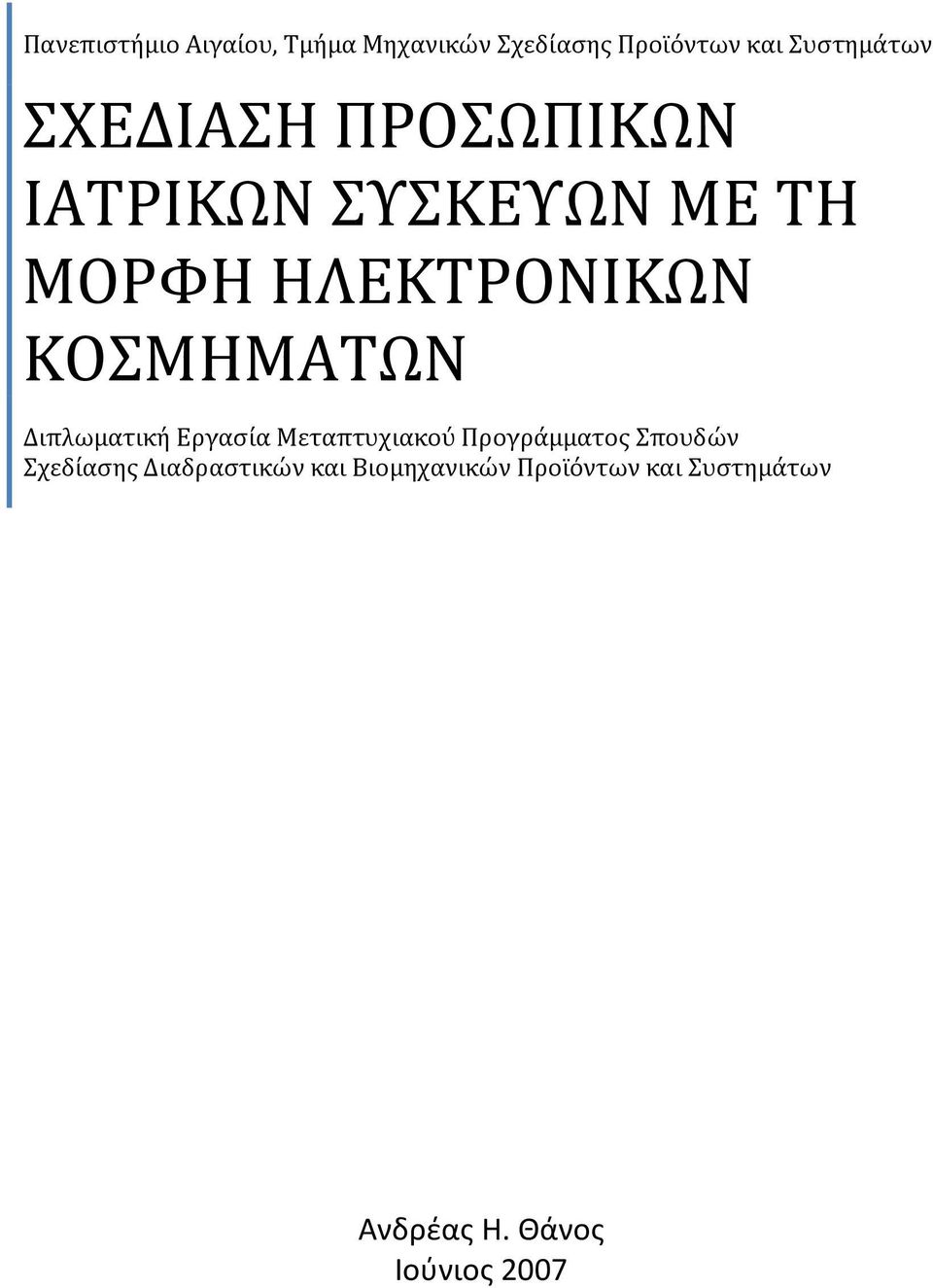 Πανεπιστήμιο Αιγαίου, Τμήμα Μηχανικών Σχεδίασης Προϊόντων και Συστημάτων

ΣΧΕΔΙΑΣΗ ΠΡΟΣΩΠΙΚΩΝ ΙΑΤΡΙΚΩΝ ΣΥΣΚΕΥΩΝ ΜΕ ΤΗ ΜΟΡΦΗ ΗΛΕΚΤΡΟΝΙΚΩΝ ΚΟΣΜΗΜΑΤΩΝ

Διπλωματική Εργασία Μεταπτυχιακού Προγράμματος Σπουδών Σχεδίασης Διαδραστικών και Βιομηχανικών Προϊόντων και Συστημάτων

Ανδρέας Η. Θάνος
Ιούνιος 2007